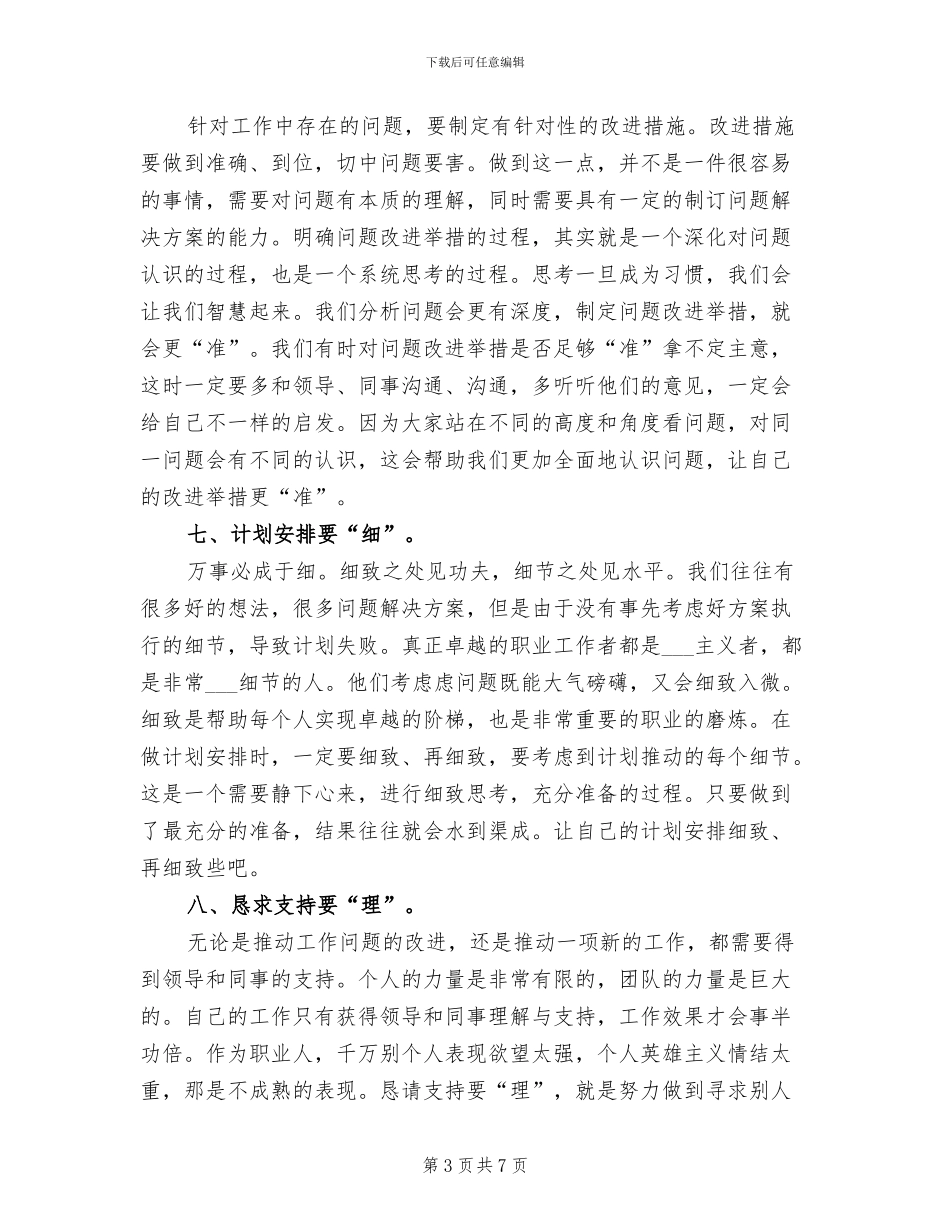 下载后可任意编辑

针对工作中存在的问题，要制定有针对性的改进措施。改进措施要做到准确、到位，切中问题要害。做到这一点，并不是一件很容易的事情，需要对问题有本质的理解，同时需要具有一定的制订问题解决方案的能力。明确问题改进举措的过程，其实就是一个深化对问题认识的过程，也是一个系统思考的过程。思考一旦成为习惯，我们会让我们智慧起来。我们分析问题会更有深度，制定问题改进举措，就会更“准”。我们有时对问题改进举措是否足够“准”拿不定主意，这时一定要多和领导、同事沟通、沟通，多听听他们的意见，一定会给自己不一样的启发。因为大家站在不同的高度和角度看问题，对同一问题会有不同的认识，这会帮助我们更加全面地认识问题，让自己的改进举措更“准”。

七、计划安排要“细”。

万事必成于细。细致之处见功夫，细节之处见水平。我们往往有很多好的想法，很多问题解决方案，但是由于没有事先考虑好方案执行的细节，导致计划失败。真正卓越的职业工作者都是___主义者，都是非常___细节的人。他们考虑虑问题既能大气磅礴，又会细致入微。细致是帮助每个人实现卓越的阶梯，也是非常重要的职业的磨炼。在做计划安排时，一定要细致、再细致，要考虑到计划推动的每个细节。这是一个需要静下心来，进行细致思考，充分准备的过程。只要做到了最充分的准备，结果往往就会水到渠成。让自己的计划安排细致、再细致些吧。

八、恳求支持要“理”。

无论是推动工作问题的改进，还是推动一项新的工作，都需要得到领导和同事的支持。个人的力量是非常有限的，团队的力量是巨大的。自己的工作只有获得领导和同事理解与支持，工作效果才会事半功倍。作为职业人，千万别个人表现欲望太强，个人英雄主义情结太重，那是不成熟的表现。恳请支持要“理”，就是努力做到寻求别人

第 3 页 共 7 页